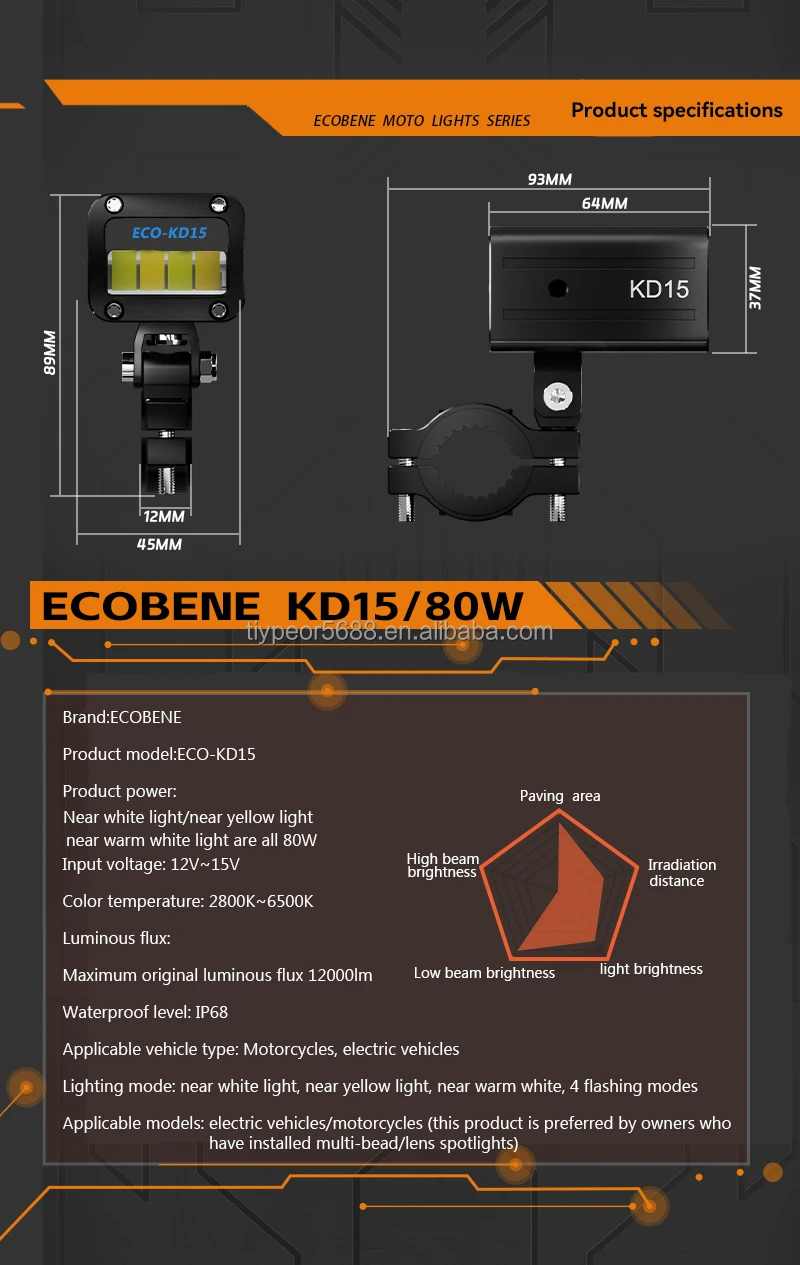 ECOBENE MOTO LIGHTS SERIES

Product specifications

ECO-KD15

89MM

12MM

45MM

93MM

64MM

KD15

37MM

ECOBENE KD15/80W

tiypeor5688.en.alibaba.com

Brand:ECOBENE

Product model:ECO-KD15

Product power:
Near white light/near yellow light
near warm white light are all 80W
Input voltage: 12V~15V

Color temperature: 2800K~6500K

Luminous flux:

Maximum original luminous flux 12000lm

Waterproof level: IP68

Applicable vehicle type: Motorcycles, electric vehicles

Lighting mode: near white light, near yellow light, near warm white, 4 flashing modes

Applicable models: electric vehicles/motorcycles (this product is preferred by owners who have installed multi-bead/lens spotlights)

Paving area

Irradiation distance

light brightness

Low beam brightness

High beam brightness